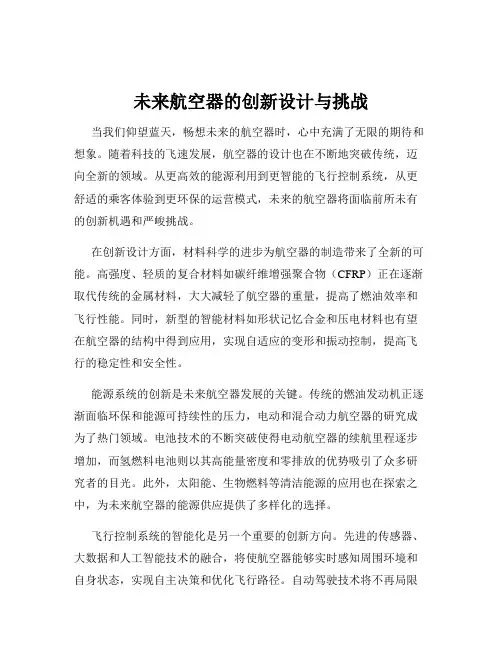 未来航空器的创新设计与挑战

当我们仰望蓝天，畅想未来的航空器时，心中充满了无限的期待和想象。随着科技的飞速发展，航空器的设计也在不断地突破传统，迈向全新的领域。从更高效的能源利用到更智能的飞行控制系统，从更舒适的乘客体验到更环保的运营模式，未来的航空器将面临前所未有的创新机遇和严峻挑战。

在创新设计方面，材料科学的进步为航空器的制造带来了全新的可能。高强度、轻质的复合材料如碳纤维增强聚合物（CFRP）正在逐渐取代传统的金属材料，大大减轻了航空器的重量，提高了燃油效率和飞行性能。同时，新型的智能材料如形状记忆合金和压电材料也有望在航空器的结构中得到应用，实现自适应的变形和振动控制，提高飞行的稳定性和安全性。

能源系统的创新是未来航空器发展的关键。传统的燃油发动机正逐渐面临环保和能源可持续性的压力，电动和混合动力航空器的研究成为了热门领域。电池技术的不断突破使得电动航空器的续航里程逐步增加，而氢燃料电池则以其高能量密度和零排放的优势吸引了众多研究者的目光。此外，太阳能、生物燃料等清洁能源的应用也在探索之中，为未来航空器的能源供应提供了多样化的选择。

飞行控制系统的智能化是另一个重要的创新方向。先进的传感器、大数据和人工智能技术的融合，将使航空器能够实时感知周围环境和自身状态，实现自主决策和优化飞行路径。自动驾驶技术将不再局限